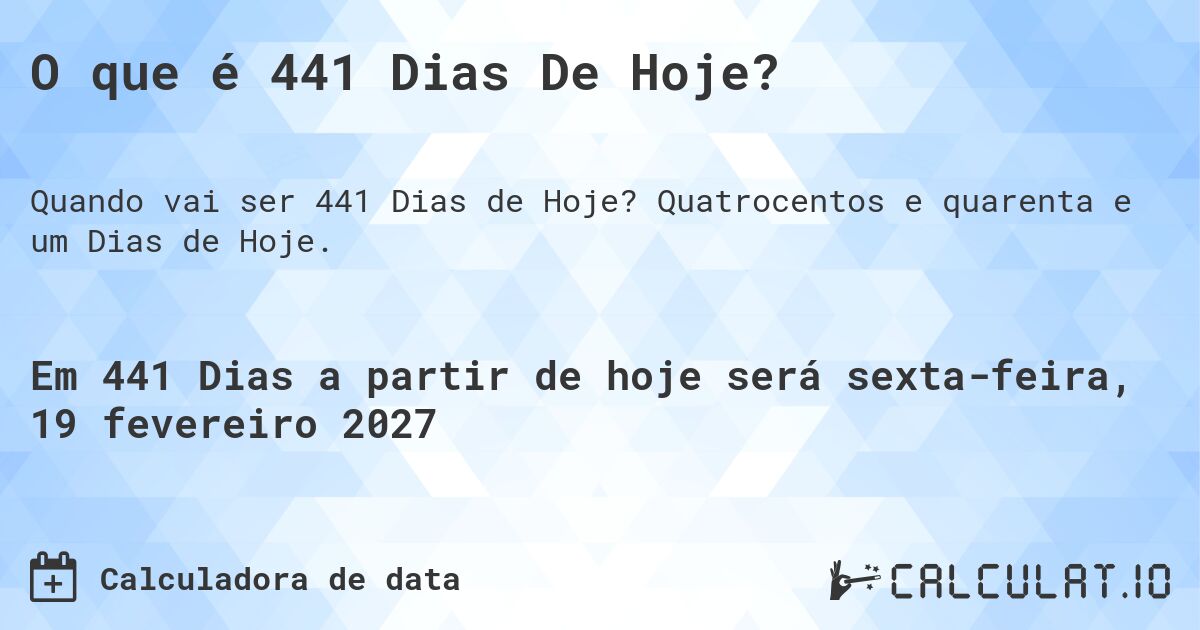 O que é 441 Dias De Hoje?

Quando vai ser 441 Dias de Hoje? Quatrocentos e quarenta e um Dias de Hoje.

Em 441 Dias a partir de hoje será sexta-feira, 19 fevereiro 2027

Calculadora de data

CALCULAT.IO